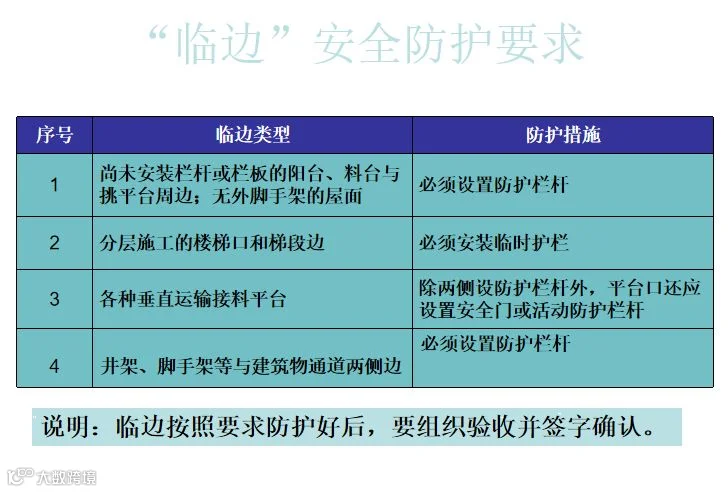 “临边”安全防护要求

| 序号 | 临边类型 | 防护措施 |
|---|---|---|
| 1 | 尚未安装栏杆或栏板的阳台、料台与挑平台周边；无外脚手架的屋面 | 必须设置防护栏杆 |
| 2 | 分层施工的楼梯口和梯段边 | 必须安装临时护栏 |
| 3 | 各种垂直运输接料平台 | 除两侧设防护栏杆外，平台口还应设置安全门或活动防护栏杆 |
| 4 | 井架、脚手架等与建筑物通道两侧边 | 必须设置防护栏杆 |

说明：临边按照要求防护好后，要组织验收并签字确认。

大数跨境